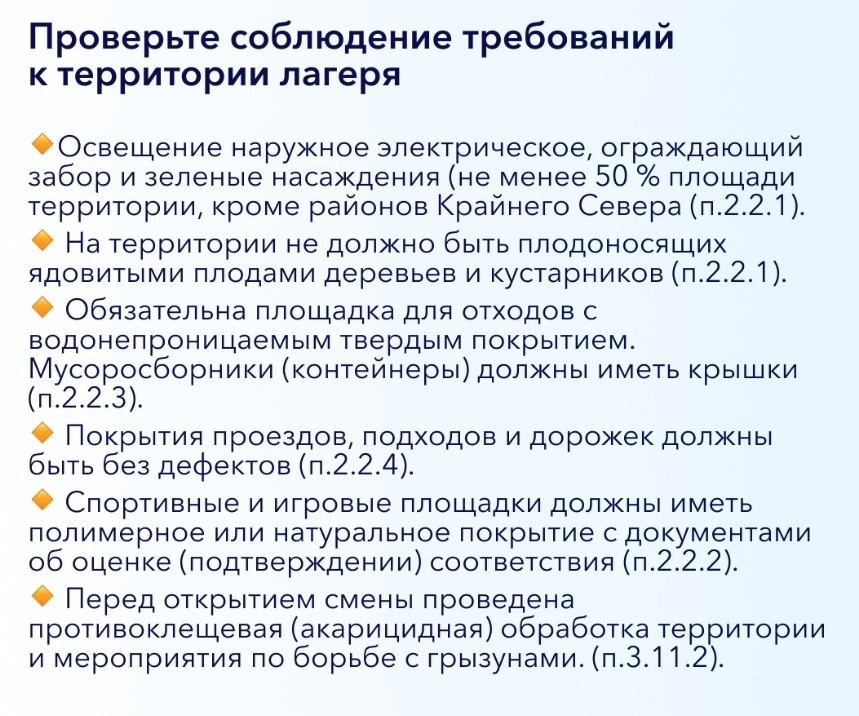 Проверьте соблюдение требований к территории лагеря

Освещение наружное электрическое, ограждающий забор и зеленые насаждения (не менее 50 % площади территории, кроме районов Крайнего Севера (п.2.2.1).

На территории не должно быть плодоносящих ядовитыми плодами деревьев и кустарников (п.2.2.1).

Обязательна площадка для отходов с водонепроницаемым твердым покрытием. Мусоросборники (контейнеры) должны иметь крышки (п.2.2.3).

Покрытия проездов, подходов и дорожек должны быть без дефектов (п.2.2.4).

Спортивные и игровые площадки должны иметь полимерное или натуральное покрытие с документами об оценке (подтверждении) соответствия (п.2.2.2).

Перед открытием смены проведена противоклещевая (акарицидная) обработка территории и мероприятия по борьбе с грызунами. (п.3.11.2).